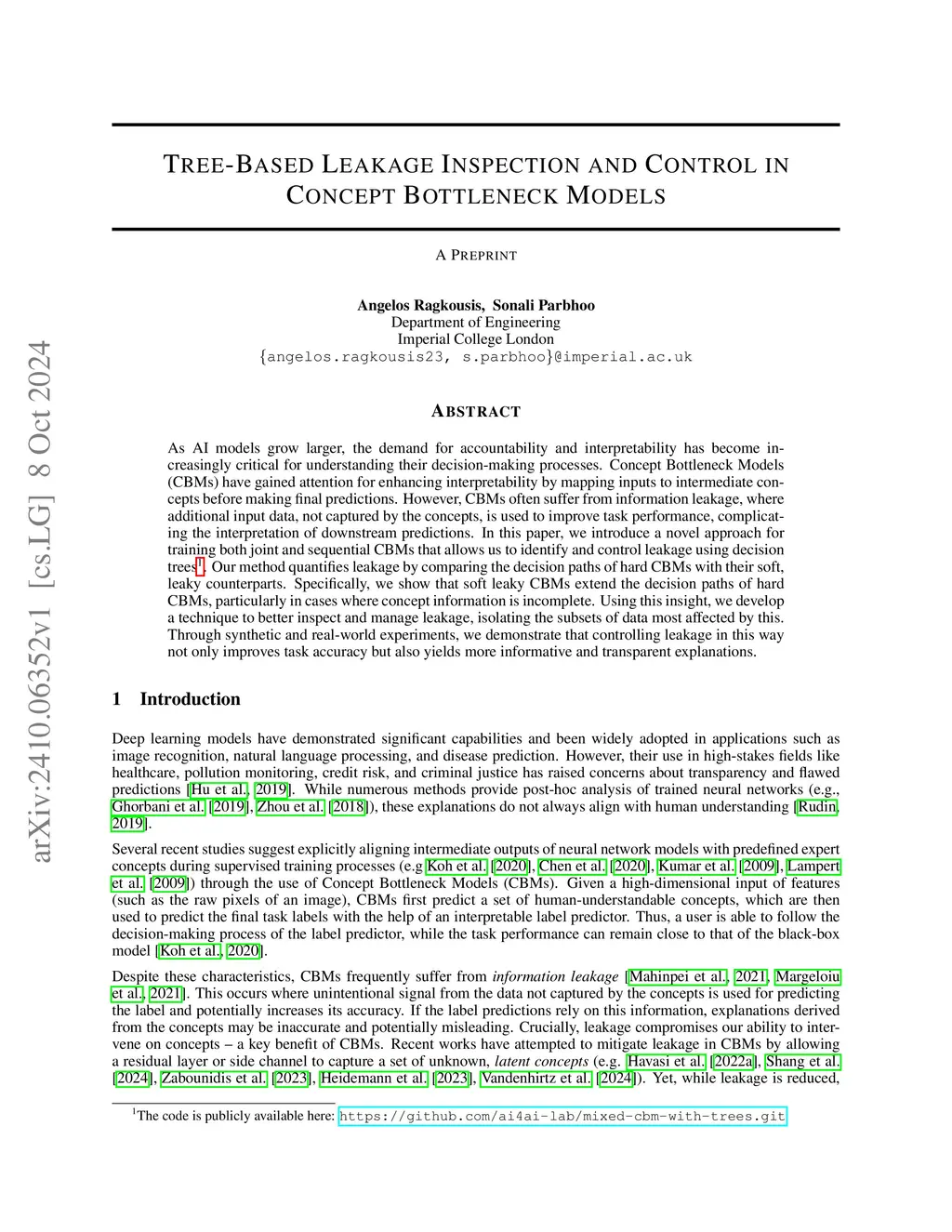 arXiv:2410.06352v1 [cs.LG] 8 Oct 2024

TREE-BASED LEAKAGE INSPECTION AND CONTROL IN CONCEPT BOTTLENECK MODELS

A PREPRINT

Angelos Ragkousis, Sonali Parbhoo
Department of Engineering
Imperial College London
{angelos.ragkousis23, s.parbhoo}@imperial.ac.uk

ABSTRACT

As AI models grow larger, the demand for accountability and interpretability has become increasingly critical for understanding their decision-making processes. Concept Bottleneck Models (CBMs) have gained attention for enhancing interpretability by mapping inputs to intermediate concepts before making final predictions. However, CBMs often suffer from information leakage, where additional input data, not captured by the concepts, is used to improve task performance, complicating the interpretation of downstream predictions. In this paper, we introduce a novel approach for training both joint and sequential CBMs that allows us to identify and control leakage using decision trees$^1$. Our method quantifies leakage by comparing the decision paths of hard CBMs with their soft, leaky counterparts. Specifically, we show that soft leaky CBMs extend the decision paths of hard CBMs, particularly in cases where concept information is incomplete. Using this insight, we develop a technique to better inspect and manage leakage, isolating the subsets of data most affected by this. Through synthetic and real-world experiments, we demonstrate that controlling leakage in this way not only improves task accuracy but also yields more informative and transparent explanations.

1 Introduction

Deep learning models have demonstrated significant capabilities and been widely adopted in applications such as image recognition, natural language processing, and disease prediction. However, their use in high-stakes fields like healthcare, pollution monitoring, credit risk, and criminal justice has raised concerns about transparency and flawed predictions [Hu et al., 2019]. While numerous methods provide post-hoc analysis of trained neural networks (e.g., Ghorbani et al. [2019], Zhou et al. [2018]), these explanations do not always align with human understanding [Rudin, 2019].

Several recent studies suggest explicitly aligning intermediate outputs of neural network models with predefined expert concepts during supervised training processes (e.g Koh et al. [2020], Chen et al. [2020], Kumar et al. [2009], Lampert et al. [2009]) through the use of Concept Bottleneck Models (CBMs). Given a high-dimensional input of features (such as the raw pixels of an image), CBMs first predict a set of human-understandable concepts, which are then used to predict the final task labels with the help of an interpretable label predictor. Thus, a user is able to follow the decision-making process of the label predictor, while the task performance can remain close to that of the black-box model [Koh et al., 2020].

Despite these characteristics, CBMs frequently suffer from information leakage [Mahinpei et al., 2021, Margeloiu et al., 2021]. This occurs where unintentional signal from the data not captured by the concepts is used for predicting the label and potentially increases its accuracy. If the label predictions rely on this information, explanations derived from the concepts may be inaccurate and potentially misleading. Crucially, leakage compromises our ability to intervene on concepts – a key benefit of CBMs. Recent works have attempted to mitigate leakage in CBMs by allowing a residual layer or side channel to capture a set of unknown, latent concepts (e.g. Havasi et al. [2022a], Shang et al. [2024], Zabounidis et al. [2023], Heidemann et al. [2023], Vandenhirtz et al. [2024]). Yet, while leakage is reduced,

$^1$The code is publicly available here: https://github.com/ai4ai-lab/mixed-cbm-with-trees.git